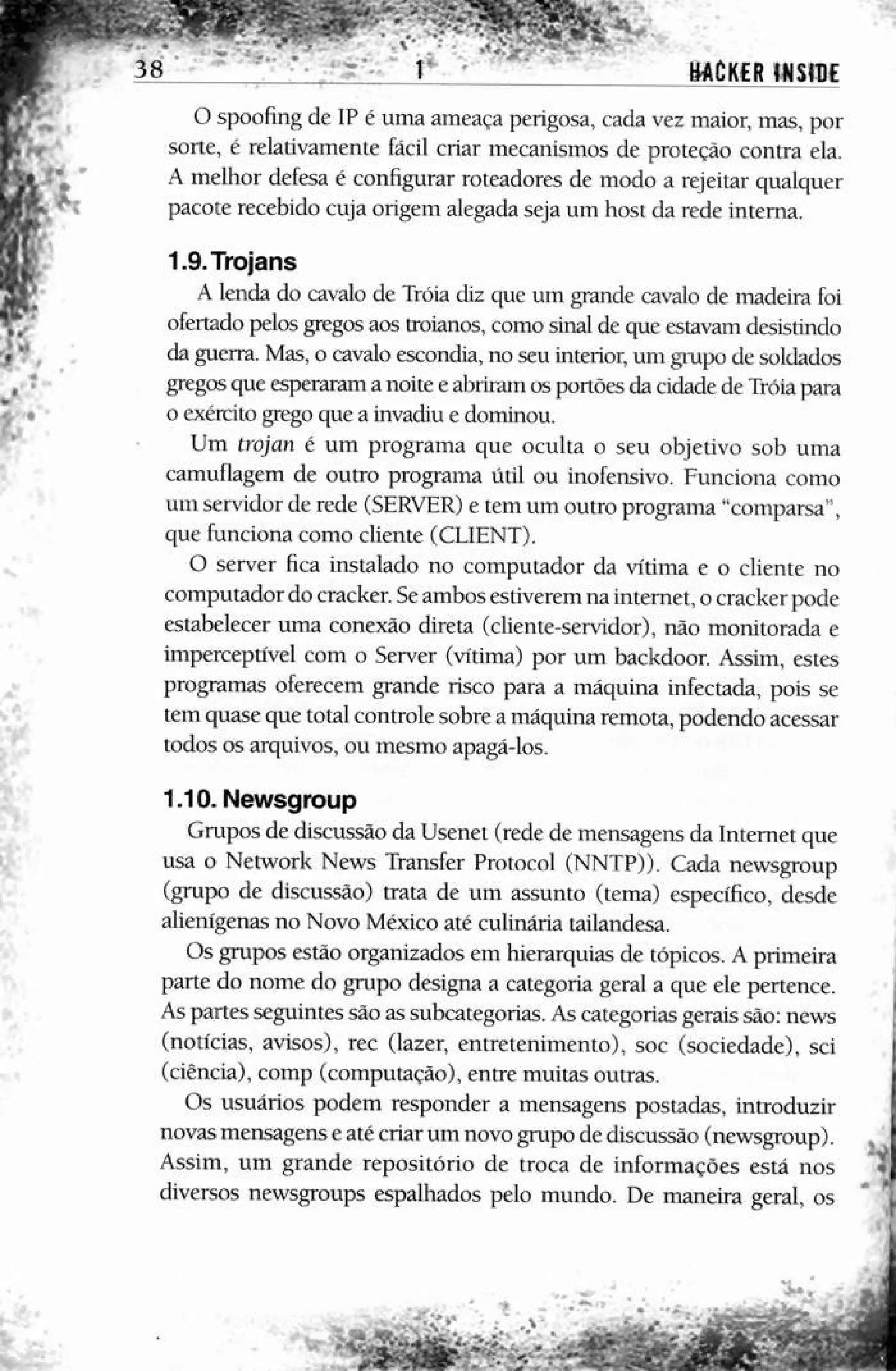 38 1 HACKER INSIDE

O spoofing de IP é uma ameaça perigosa, cada vez maior, mas, por sorte, é relativamente fácil criar mecanismos de proteção contra ela. A melhor defesa é configurar roteadores de modo a rejeitar qualquer pacote recebido cuja origem alegada seja um host da rede interna.

1.9. Trojans

A lenda do cavalo de Tróia diz que um grande cavalo de madeira foi ofertado pelos gregos aos troianos, como sinal de que estavam desistindo da guerra. Mas, o cavalo escondia, no seu interior, um grupo de soldados gregos que esperaram a noite e abriram os portões da cidade de Tróia para o exército grego que a invadiu e dominou.

Um trojan é um programa que oculta o seu objetivo sob uma camuflagem de outro programa útil ou inofensivo. Funciona como um servidor de rede (SERVER) e tem um outro programa "comparsa", que funciona como cliente (CLIENT).

O server fica instalado no computador da vítima e o cliente no computador do cracker. Se ambos estiverem na internet, o cracker pode estabelecer uma conexão direta (cliente-servidor), não monitorada e imperceptível com o Server (vítima) por um backdoor. Assim, estes programas oferecem grande risco para a máquina infectada, pois se tem quase que total controle sobre a máquina remota, podendo acessar todos os arquivos, ou mesmo apagá-los.

1.10. Newsgroup

Grupos de discussão da Usenet (rede de mensagens da Internet que usa o Network News Transfer Protocol (NNTP)). Cada newsgroup (grupo de discussão) trata de um assunto (tema) específico, desde alienígenas no Novo México até culinária tailandesa.

Os grupos estão organizados em hierarquias de tópicos. A primeira parte do nome do grupo designa a categoria geral a que ele pertence. As partes seguintes são as subcategorias. As categorias gerais são: news (notícias, avisos), rec (lazer, entretenimento), soc (sociedade), sci (ciência), comp (computação), entre muitas outras.

Os usuários podem responder a mensagens postadas, introduzir novas mensagens e até criar um novo grupo de discussão (newsgroup). Assim, um grande repositório de troca de informações está nos diversos newsgroups espalhados pelo mundo. De maneira geral, os